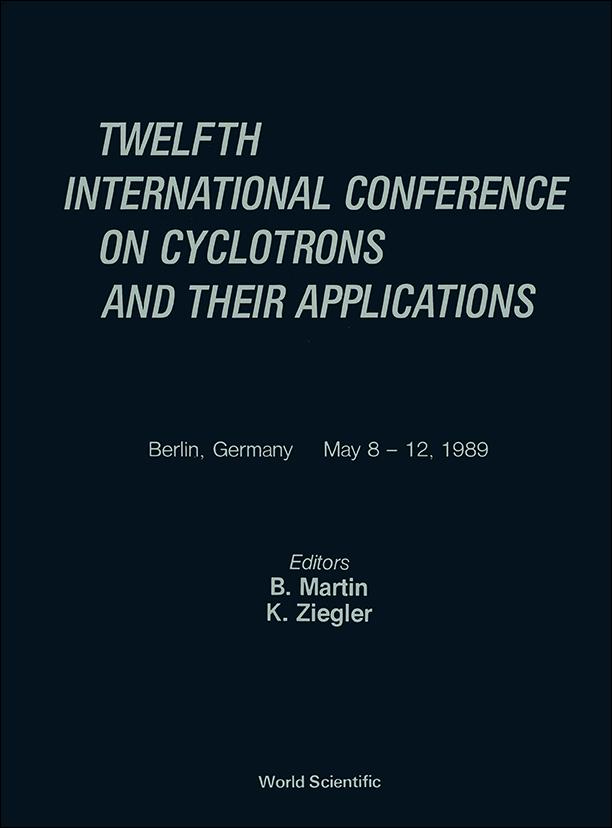 TWELFTH
INTERNATIONAL CONFERENCE
ON CYCLOTRONS
AND THEIR APPLICATIONS

Berlin, Germany May 8 – 12, 1989

Editors
B. Martin
K. Ziegler

World Scientific